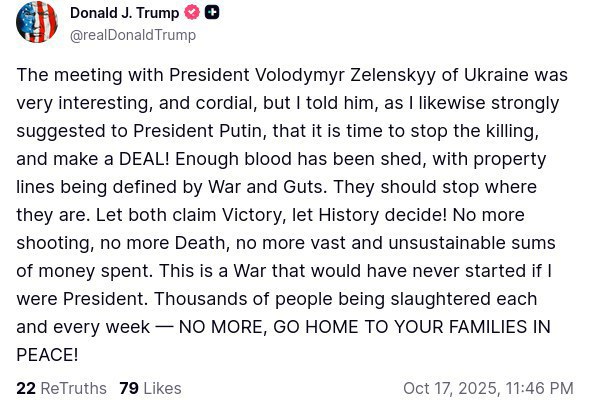 Donald J. Trump
@realDonaldTrump

The meeting with President Volodymyr Zelenskyy of Ukraine was very interesting, and cordial, but I told him, as I likewise strongly suggested to President Putin, that it is time to stop the killing, and make a DEAL! Enough blood has been shed, with property lines being defined by War and Guts. They should stop where they are. Let both claim Victory, let History decide! No more shooting, no more Death, no more vast and unsustainable sums of money spent. This is a War that would have never started if I were President. Thousands of people being slaughtered each and every week — NO MORE, GO HOME TO YOUR FAMILIES IN PEACE!

22 ReTruths 79 Likes Oct 17, 2025, 11:46 PM